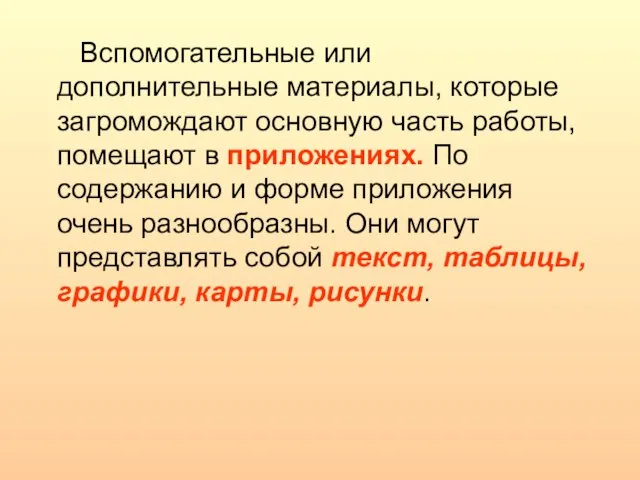 Вспомогательные или дополнительные материалы, которые загромождают основную часть работы, помещают в приложениях. По содержанию и форме приложения очень разнообразны. Они могут представлять собой текст, таблицы, графики, карты, рисунки.